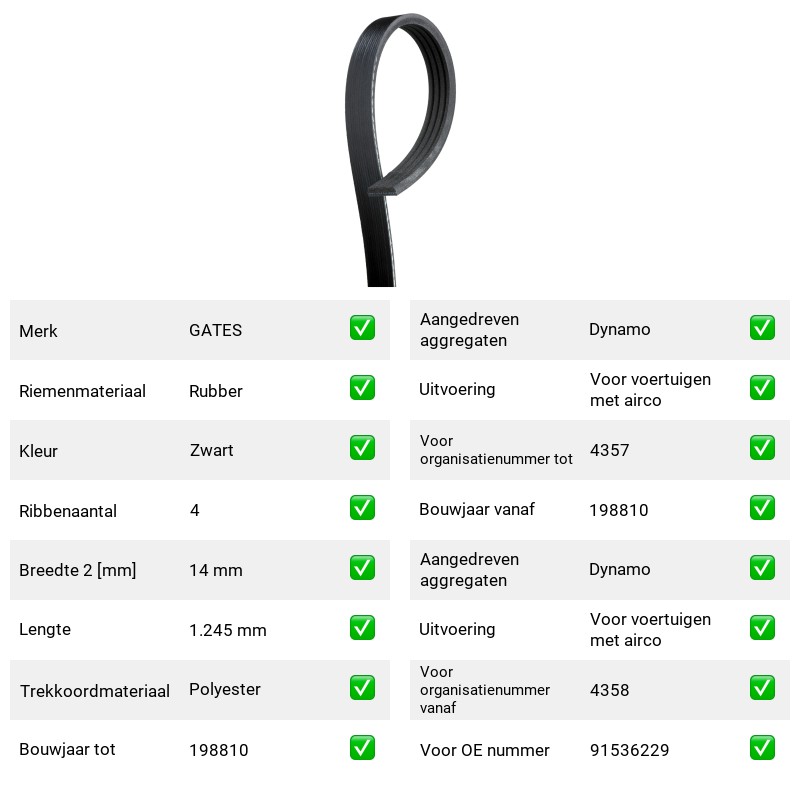 Merk GATES ☑
Riemenmateriaal Rubber ☑
Kleur Zwart ☑
Ribbenaantal 4 ☑
Breedte 2 [mm] 14 mm ☑
Lengte 1.245 mm ☑
Trekkoordmateriaal Polyester ☑
Bouwjaar tot 198810 ☑

Aangedreven aggregaten Dynamo ☑
Uitvoering Voor voertuigen met airco ☑
Voor organisatienummer tot 4357 ☑
Bouwjaar vanaf 198810 ☑
Aangedreven aggregaten Dynamo ☑
Uitvoering Voor voertuigen met airco ☑
Voor organisatienummer vanaf 4358 ☑
Voor OE nummer 91536229 ☑